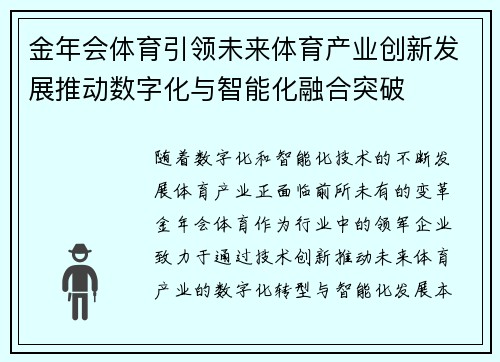 金年会体育引领未来体育产业创新发展推动数字化与智能化融合突破

随着数字化和智能化技术的不断发展体育产业正面临前所未有的变革金年会体育作为行业中的领军企业致力于通过技术创新推动未来体育产业的数字化转型与智能化发展本